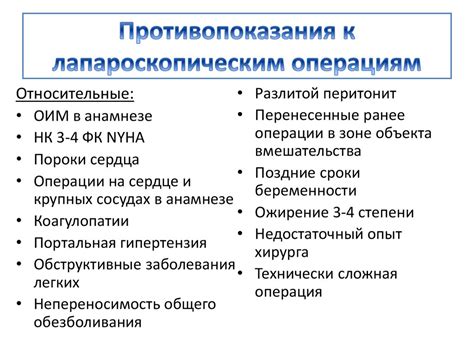 Противопоказания к лапароскопическим операциям

Относительные:
• ОИМ в анамнезе
• НК 3-4 ФК NYHA
• Пороки сердца
• Операции на сердце и крупных сосудах в анамнезе
• Коагулопатии
• Портальная гипертензия
• Обструктивные заболевания легких
• Непереносимость общего обезболивания

• Разлитой перитонит
• Перенесенные ранее операции в зоне объекта вмешательства
• Поздние сроки беременности
• Ожирение 3-4 степени
• Недостаточный опыт хирурга
• Технически сложная операция